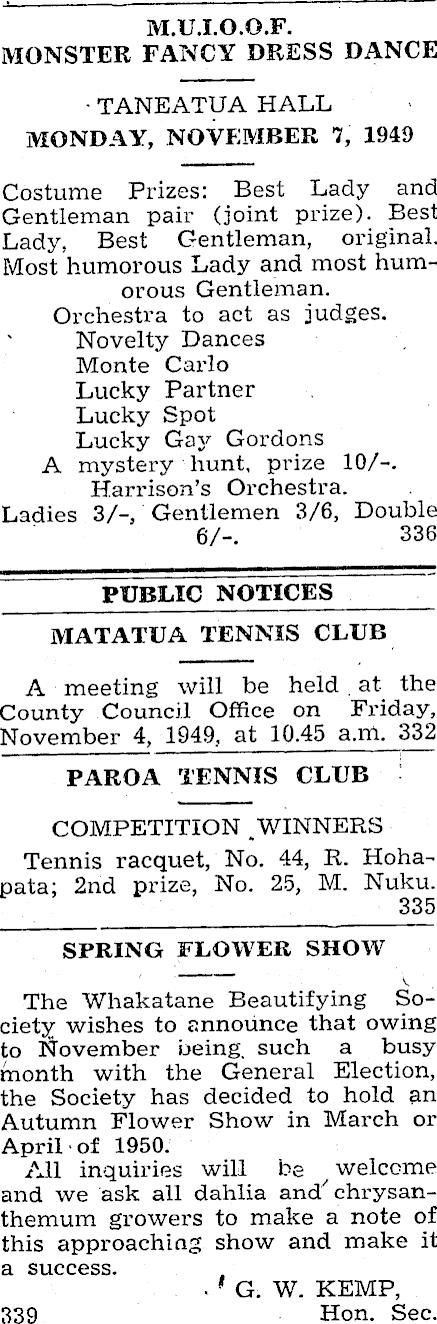 M.U.I.O.O.F.
MONSTER FANCY DRESS DANCE

TANEATUA HALL
MONDAY, NOVEMBER 7, 1949

Costume Prizes: Best Lady and Gentleman pair (joint prize). Best Lady, Best Gentleman, original. Most humorous Lady and most humorous Gentleman.
Orchestra to act as judges.
Novelty Dances
Monte Carlo
Lucky Partner
Lucky Spot
Lucky Gay Gordons
A mystery hunt, prize 10/-.
Harrison's Orchestra.
Ladies 3/-, Gentlemen 3/6, Double 6/-. 336

PUBLIC NOTICES

MATATUA TENNIS CLUB

A meeting will be held at the County Council Office on Friday, November 4, 1949, at 10.45 a.m. 332

PAROA TENNIS CLUB

COMPETITION WINNERS

Tennis racquet, No. 44, R. Hohapata; 2nd prize, No. 25, M. Nuku. 335

SPRING FLOWER SHOW

The Whakatane Beautifying Society wishes to announce that owing to November being such a busy month with the General Election, the Society has decided to hold an Autumn Flower Show in March or April of 1950.

All inquiries will be welcome and we ask all dahlia and chrysanthemum growers to make a note of this approaching show and make it a success.

G. W. KEMP,
339 Hon. Sec.